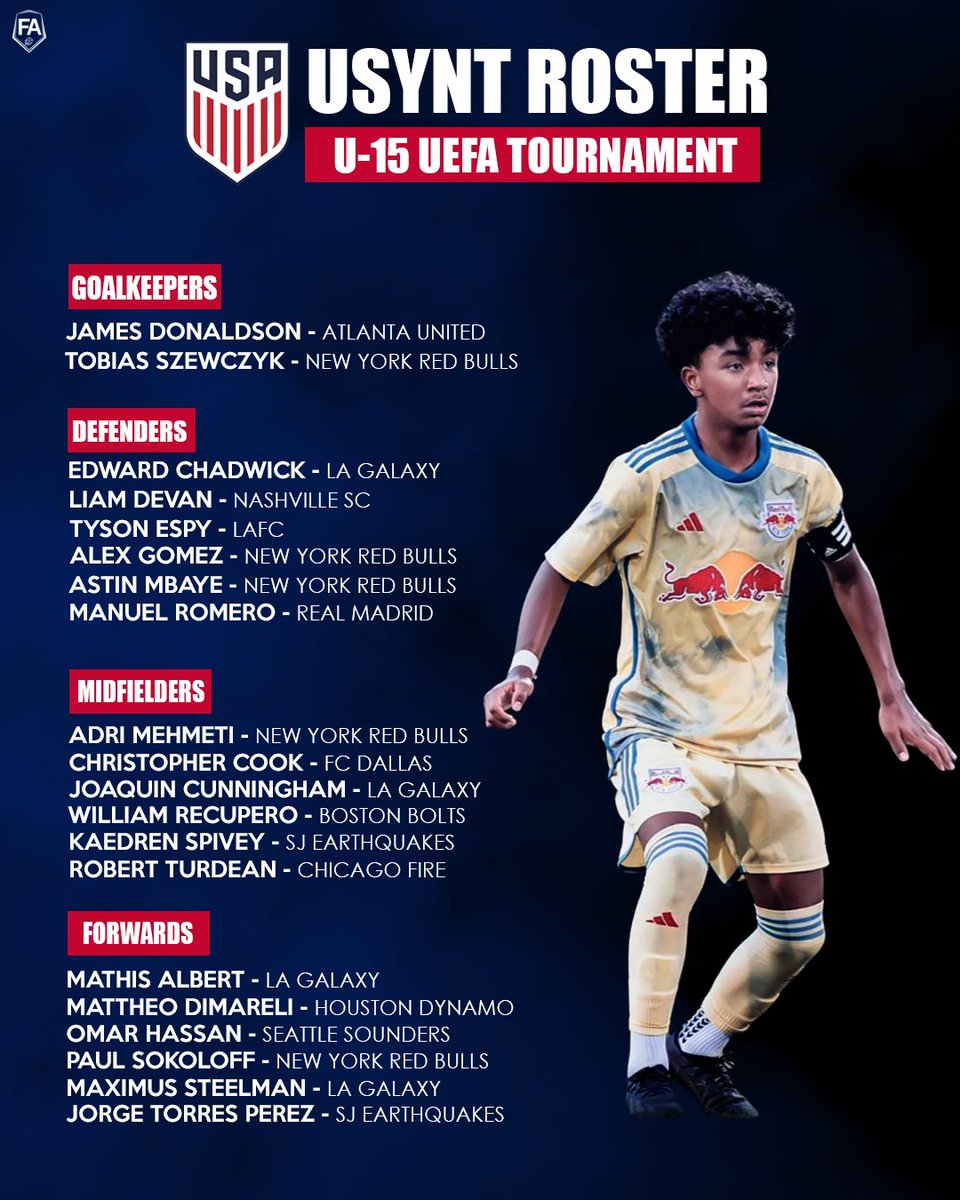 FA

USA

USYNT ROSTER

U-15 UEFA TOURNAMENT

GOALKEEPERS

JAMES DONALDSON - ATLANTA UNITED
TOBIAS SZEWCZYK - NEW YORK RED BULLS

DEFENDERS

EDWARD CHADWICK - LA GALAXY
LIAM DEVAN - NASHVILLE SC
TYSON ESPY - LAFC
ALEX GOMEZ - NEW YORK RED BULLS
ASTIN MBAYE - NEW YORK RED BULLS
MANUEL ROMERO - REAL MADRID

MIDFIELDERS

ADRI MEHMETI - NEW YORK RED BULLS
CHRISTOPHER COOK - FC DALLAS
JOAQUIN CUNNINGHAM - LA GALAXY
WILLIAM RECUPERO - BOSTON BOLTS
KAEDREN SPIVEY - SJ EARTHQUAKES
ROBERT TURDEAN - CHICAGO FIRE

FORWARDS

MATHIS ALBERT - LA GALAXY
MATTHEO DIMARELI - HOUSTON DYNAMO
OMAR HASSAN - SEATTLE SOUNDERS
PAUL SOKOLOFF - NEW YORK RED BULLS
MAXIMUS STEELMAN - LA GALAXY
JORGE TORRES PEREZ - SJ EARTHQUAKES